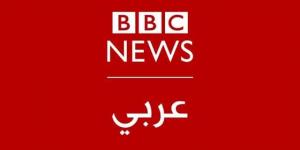 BBC
NEWS

عربي